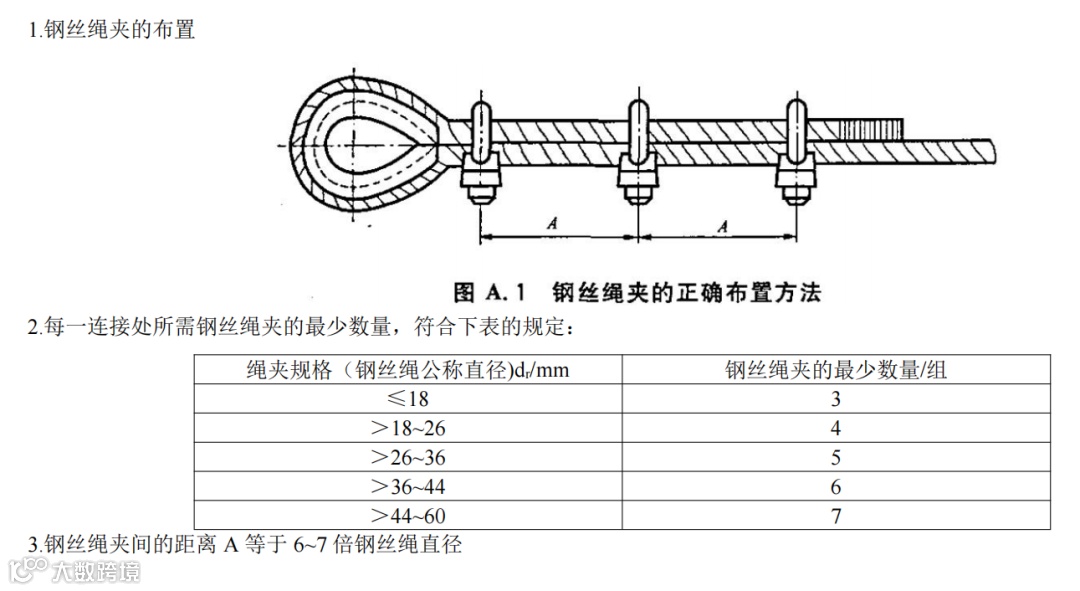 1.钢丝绳夹的布置

A

A

图 A.1 钢丝绳夹的正确布置方法

2.每一连接处所需钢丝绳夹的最少数量，符合下表的规定：

| 绳夹规格（钢丝绳公称直径）$d_r$/mm | 钢丝绳夹的最少数量/组 |
|---|---|
| ≤18 | 3 |
| ＞18~26 | 4 |
| ＞26~36 | 5 |
| ＞36~44 | 6 |
| ＞44~60 | 7 |

3.钢丝绳夹间的距离 A 等于 6~7 倍钢丝绳直径

大数跨境